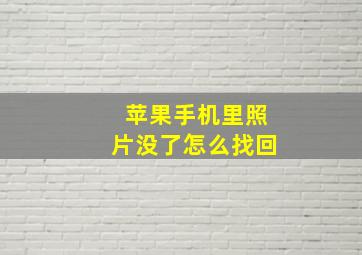 苹果手机里照片没了怎么找回